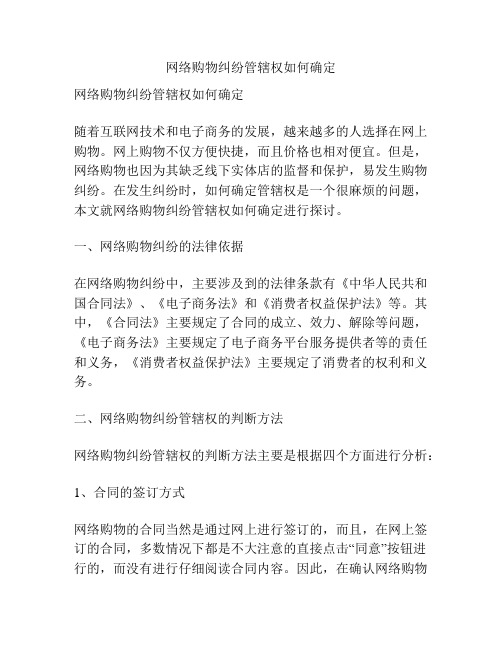 网络购物纠纷管辖权如何确定

网络购物纠纷管辖权如何确定

随着互联网技术和电子商务的发展，越来越多的人选择在网上购物。网上购物不仅方便快捷，而且价格也相对便宜。但是，网络购物也因为其缺乏线下实体店的监督和保护，易发生购物纠纷。在发生纠纷时，如何确定管辖权是一个很麻烦的问题，本文就网络购物纠纷管辖权如何确定进行探讨。

一、网络购物纠纷的法律依据

在网络购物纠纷中，主要涉及到的法律条款有《中华人民共和国合同法》、《电子商务法》和《消费者权益保护法》等。其中，《合同法》主要规定了合同的成立、效力、解除等问题，《电子商务法》主要规定了电子商务平台服务提供者等的责任和义务，《消费者权益保护法》主要规定了消费者的权利和义务。

二、网络购物纠纷管辖权的判断方法

网络购物纠纷管辖权的判断方法主要是根据四个方面进行分析：

1、合同的签订方式

网络购物的合同当然是通过网上进行签订的，而且，在网上签订的合同，多数情况下都是不大注意的直接点击“同意”按钮进行的，而没有进行仔细阅读合同内容。因此，在确认网络购物